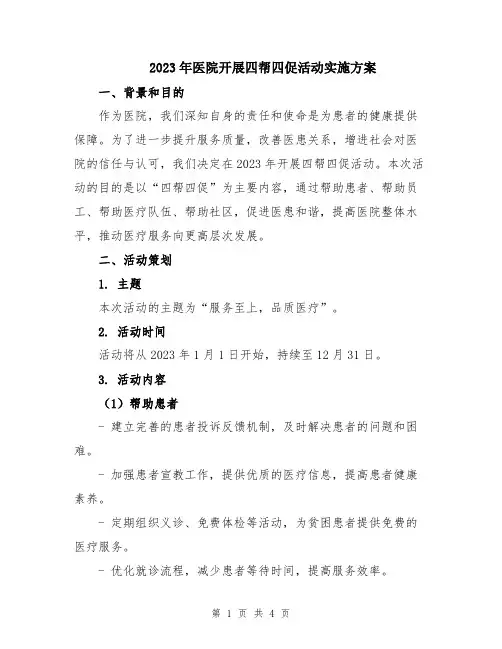 2023年医院开展四帮四促活动实施方案

一、背景和目的

作为医院，我们深知自身的责任和使命是为患者的健康提供保障。为了进一步提升服务质量，改善医患关系，增进社会对医院的信任与认可，我们决定在2023年开展四帮四促活动。本次活动的目的是以“四帮四促”为主要内容，通过帮助患者、帮助员工、帮助医疗队伍、帮助社区，促进医患和谐，提高医院整体水平，推动医疗服务向更高层次发展。

二、活动策划

1. 主题

本次活动的主题为“服务至上，品质医疗”。

2. 活动时间

活动将从2023年1月1日开始，持续至12月31日。

3. 活动内容

（1）帮助患者

- 建立完善的患者投诉反馈机制，及时解决患者的问题和困难。

- 加强患者宣教工作，提供优质的医疗信息，提高患者健康素养。

- 定期组织义诊、免费体检等活动，为贫困患者提供免费的医疗服务。

- 优化就诊流程，减少患者等待时间，提高服务效率。

第 1 页 共 4 页